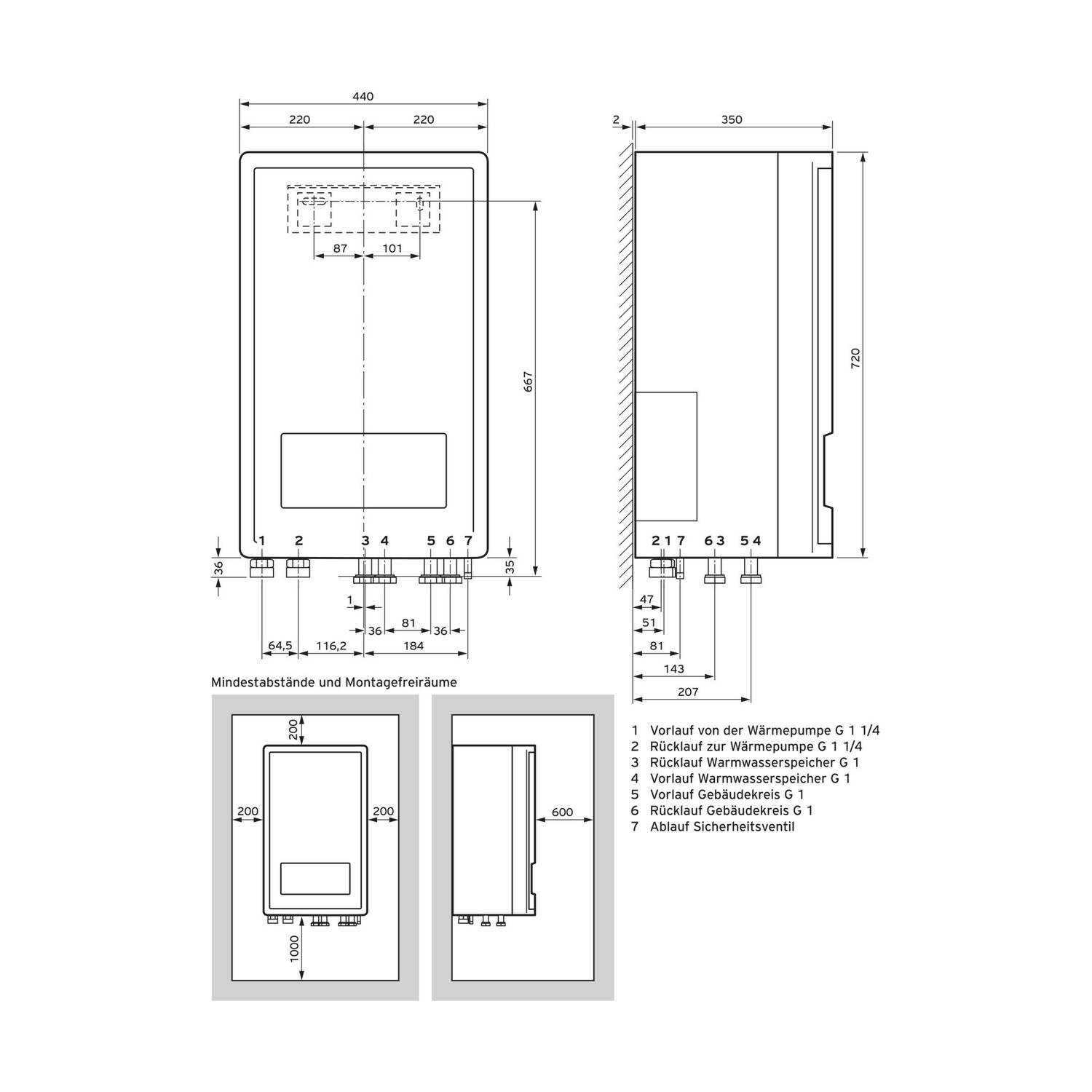 440
220
220
87
101
667
1
2
3
4
5
6
7
36
35
1
36
81
36
64,5
116,2
184

2
350
720
2
1
7
6
3
5
4
47
51
81
143
207

Mindestabstände und Montagefreiräume

200
200
200
1000
600

1 Vorlauf von der Wärmepumpe G 1 1/4
2 Rücklauf zur Wärmepumpe G 1 1/4
3 Rücklauf Warmwasserspeicher G 1
4 Vorlauf Warmwasserspeicher G 1
5 Vorlauf Gebäudekreis G 1
6 Rücklauf Gebäudekreis G 1
7 Ablauf Sicherheitsventil